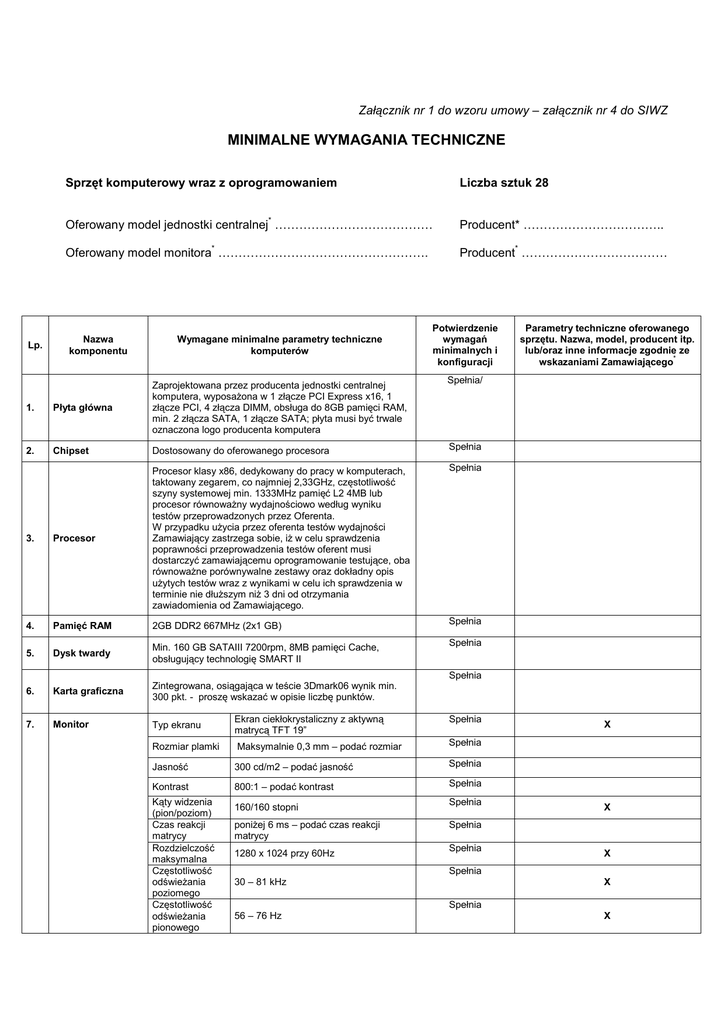 Załącznik nr 1 do wzoru umowy – załącznik nr 4 do SIWZ

MINIMALNE WYMAGANIA TECHNICZNE

Sprzęt komputerowy wraz z oprogramowaniem

Liczba sztuk 28

Oferowany model jednostki centralnej* ………………………………… Producent* ……………………………..

Oferowany model monitora* ……………………………………………. Producent* ………………………………

| Lp. | Nazwa komponentu | Wymagane minimalne parametry techniczne komputerów | | Potwierdzenie wymagań minimalnych i konfiguracji | Parametry techniczne oferowanego sprzętu. Nazwa, model, producent itp. lub/oraz inne informacje zgodnie ze wskazaniami Zamawiającego* |
|---|---|---|---|---|---|
| 1. | Płyta główna | Zaprojektowana przez producenta jednostki centralnej komputera, wyposażona w 1 złącze PCI Express x16, 1 złącze PCI, 4 złącza DIMM, obsługa do 8GB pamięci RAM, min. 2 złącza SATA, 1 złącze SATA; płyta musi być trwale oznaczona logo producenta komputera | | Spełnia/ | |
| 2. | Chipset | Dostosowany do oferowanego procesora | | Spełnia | |
| 3. | Procesor | Procesor klasy x86, dedykowany do pracy w komputerach, taktowany zegarem, co najmniej 2,33GHz, częstotliwość szyny systemowej min. 1333MHz pamięć L2 4MB lub procesor równoważny wydajnościowo według wyniku testów przeprowadzonych przez Oferenta. W przypadku użycia przez oferenta testów wydajności Zamawiający zastrzega sobie, iż w celu sprawdzenia poprawności przeprowadzenia testów oferent musi dostarczyć zamawiającemu oprogramowanie testujące, oba równoważne porównywalne zestawy oraz dokładny opis użytych testów wraz z wynikami w celu ich sprawdzenia w terminie nie dłuższym niż 3 dni od otrzymania zawiadomienia od Zamawiającego. | | Spełnia | |
| 4. | Pamięć RAM | 2GB DDR2 667MHz (2x1 GB) | | Spełnia | |
| 5. | Dysk twardy | Min. 160 GB SATAIII 7200rpm, 8MB pamięci Cache, obsługujący technologię SMART II | | Spełnia | |
| 6. | Karta graficzna | Zintegrowana, osiągająca w teście 3Dmark06 wynik min. 300 pkt. - proszę wskazać w opisie liczbę punktów. | | Spełnia | |
| 7. | Monitor | Typ ekranu | Ekran ciekłokrystaliczny z aktywną matrycą TFT 19" | Spełnia | X |
| | | Rozmiar plamki | Maksymalnie 0,3 mm – podać rozmiar | Spełnia | |
| | | Jasność | 300 cd/m2 – podać jasność | Spełnia | |
| | | Kontrast | 800:1 – podać kontrast | Spełnia | |
| | | Kąty widzenia (pion/poziom) | 160/160 stopni | Spełnia | X |
| | | Czas reakcji matrycy | poniżej 6 ms – podać czas reakcji matrycy | Spełnia | |
| | | Rozdzielczość maksymalna | 1280 x 1024 przy 60Hz | Spełnia | X |
| | | Częstotliwość odświeżania poziomego | 30 – 81 kHz | Spełnia | X |
| | | Częstotliwość odświeżania pionowego | 56 – 76 Hz | Spełnia | X |